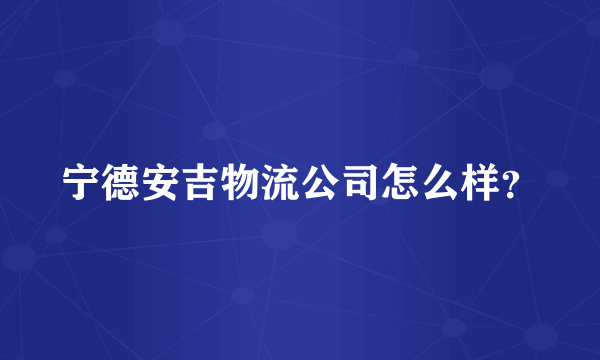 宁德安吉物流公司怎么样?